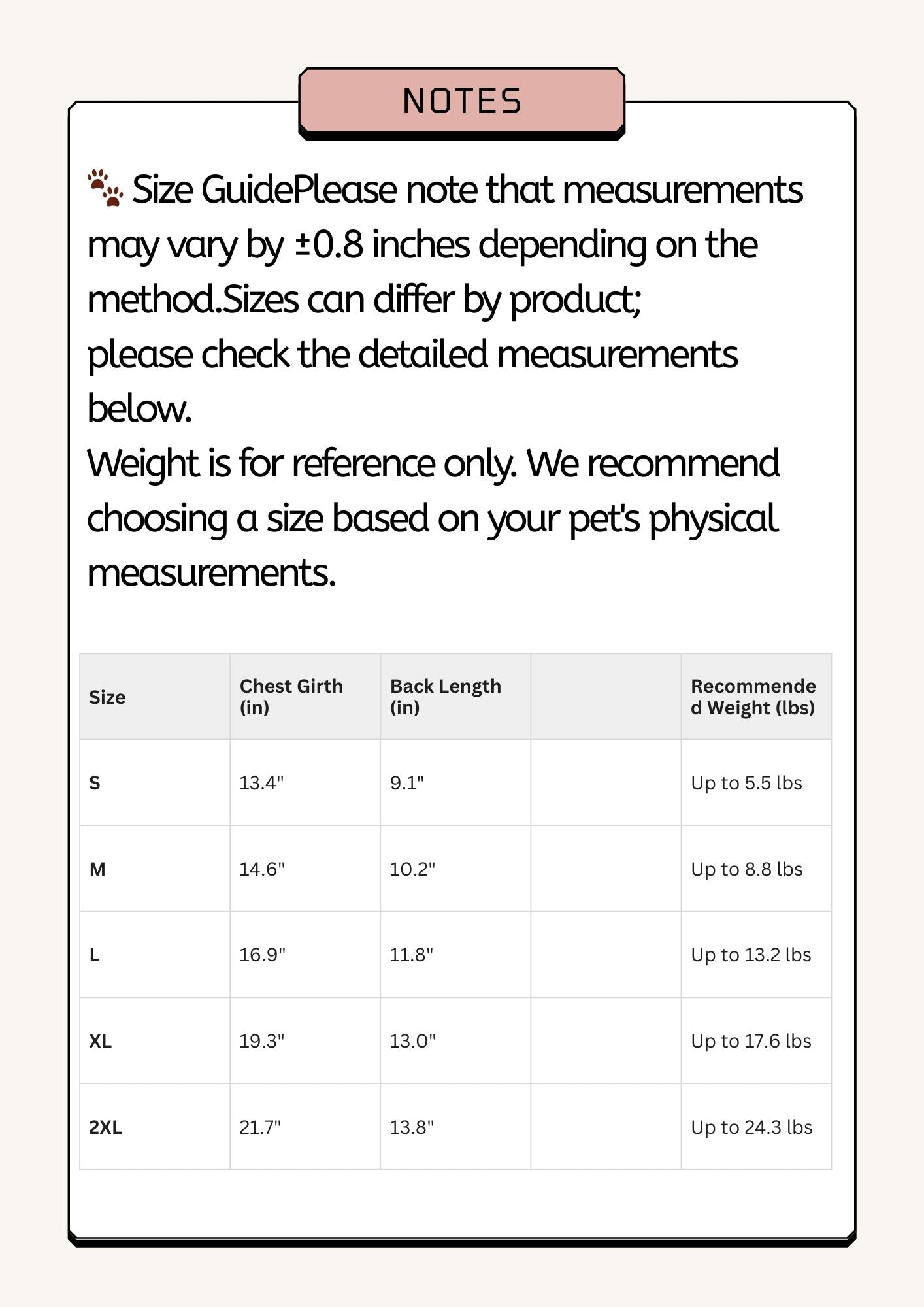 NOTES

🐾 Size GuidePlease note that measurements may vary by ±0.8 inches depending on the method.Sizes can differ by product;
please check the detailed measurements below.
Weight is for reference only. We recommend choosing a size based on your pet's physical measurements.

| Size | Chest Girth (in) | Back Length (in) | | Recommended Weight (lbs) |
|---|---|---|---|---|
| S | 13.4" | 9.1" | | Up to 5.5 lbs |
| M | 14.6" | 10.2" | | Up to 8.8 lbs |
| L | 16.9" | 11.8" | | Up to 13.2 lbs |
| XL | 19.3" | 13.0" | | Up to 17.6 lbs |
| 2XL | 21.7" | 13.8" | | Up to 24.3 lbs |